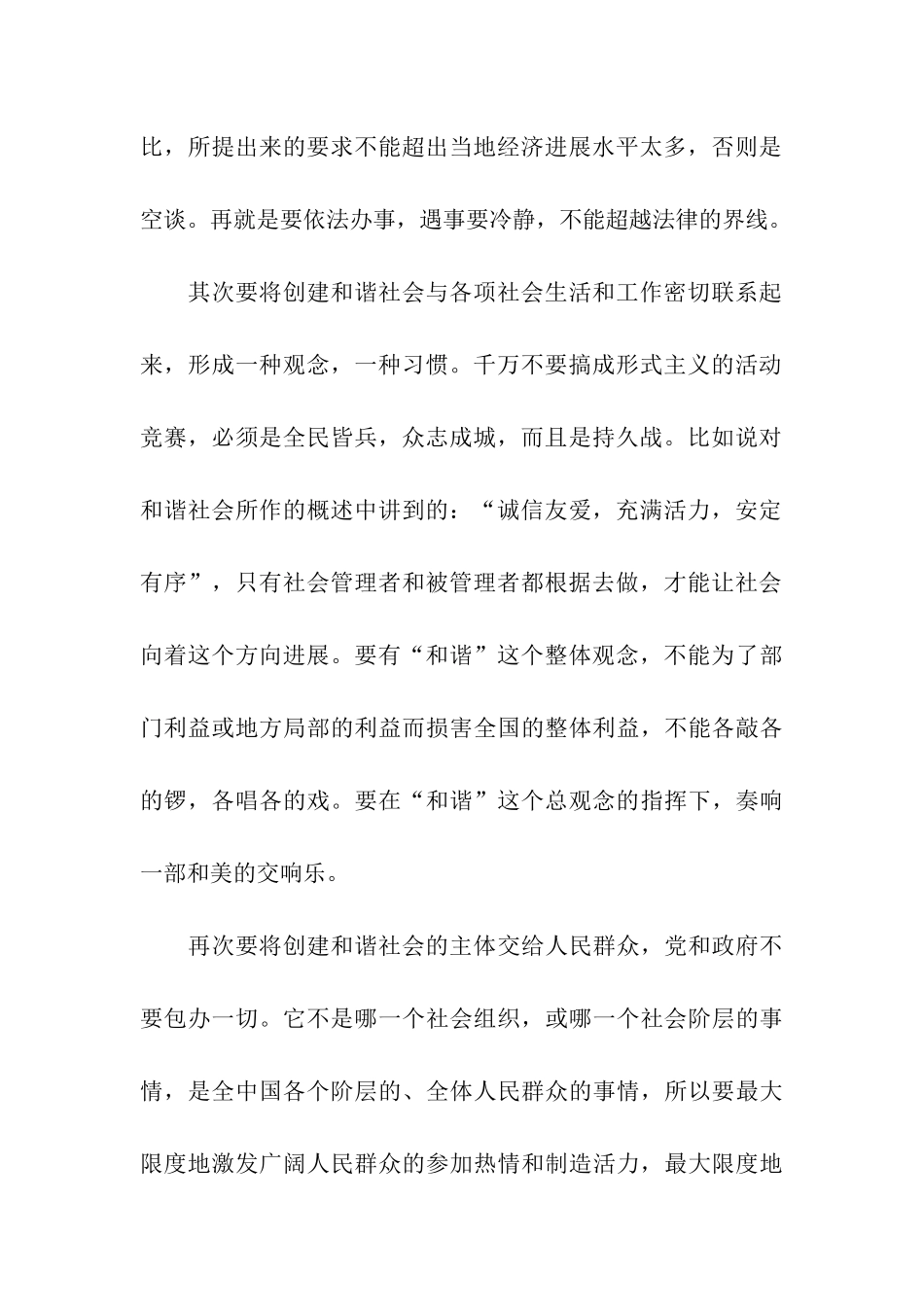 比，所提出来的要求不能超出当地经济进展水平太多，否则是空谈。再就是要依法办事，遇事要冷静，不能超越法律的界线。

其次要将创建和谐社会与各项社会生活和工作密切联系起来，形成一种观念，一种习惯。千万不要搞成形式主义的活动竞赛，必须是全民皆兵，众志成城，而且是持久战。比如说对和谐社会所作的概述中讲到的：“诚信友爱，充满活力，安定有序”，只有社会管理者和被管理者都根据去做，才能让社会向着这个方向进展。要有“和谐”这个整体观念，不能为了部门利益或地方局部的利益而损害全国的整体利益，不能各敲各的锣，各唱各的戏。要在“和谐”这个总观念的指挥下，奏响一部和美的交响乐。

再次要将创建和谐社会的主体交给人民群众，党和政府不要包办一切。它不是哪一个社会组织，或哪一个社会阶层的事情，是全中国各个阶层的、全体人民群众的事情，所以要最大限度地激发广阔人民群众的参加热情和制造活力，最大限度地